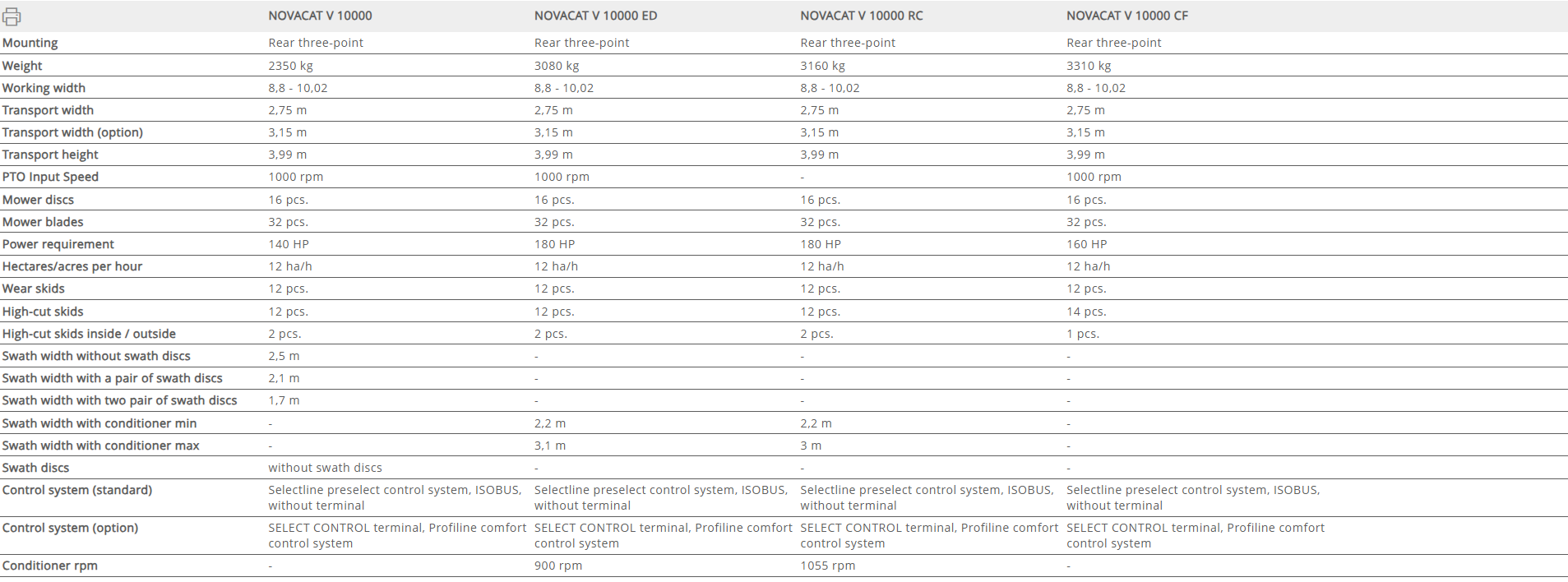 | | NOVACAT V 10000 | NOVACAT V 10000 ED | NOVACAT V 10000 RC | NOVACAT V 10000 CF |
|---|---|---|---|---|
| Mounting | Rear three-point | Rear three-point | Rear three-point | Rear three-point |
| Weight | 2350 kg | 3080 kg | 3160 kg | 3310 kg |
| Working width | 8,8 - 10,02 | 8,8 - 10,02 | 8,8 - 10,02 | 8,8 - 10,02 |
| Transport width | 2,75 m | 2,75 m | 2,75 m | 2,75 m |
| Transport width (option) | 3,15 m | 3,15 m | 3,15 m | 3,15 m |
| Transport height | 3,99 m | 3,99 m | 3,99 m | 3,99 m |
| PTO Input Speed | 1000 rpm | 1000 rpm | - | 1000 rpm |
| Mower discs | 16 pcs. | 16 pcs. | 16 pcs. | 16 pcs. |
| Mower blades | 32 pcs. | 32 pcs. | 32 pcs. | 32 pcs. |
| Power requirement | 140 HP | 180 HP | 180 HP | 160 HP |
| Hectares/acres per hour | 12 ha/h | 12 ha/h | 12 ha/h | 12 ha/h |
| Wear skids | 12 pcs. | 12 pcs. | 12 pcs. | 12 pcs. |
| High-cut skids | 12 pcs. | 12 pcs. | 12 pcs. | 14 pcs. |
| High-cut skids inside / outside | 2 pcs. | 2 pcs. | 2 pcs. | 1 pcs. |
| Swath width without swath discs | 2,5 m | - | - | - |
| Swath width with a pair of swath discs | 2,1 m | - | - | - |
| Swath width with two pair of swath discs | 1,7 m | - | - | - |
| Swath width with conditioner min | - | 2,2 m | 2,2 m | - |
| Swath width with conditioner max | - | 3,1 m | 3 m | - |
| Swath discs | without swath discs | - | - | - |
| Control system (standard) | Selectline preselect control system, ISOBUS, without terminal | Selectline preselect control system, ISOBUS, without terminal | Selectline preselect control system, ISOBUS, without terminal | Selectline preselect control system, ISOBUS, without terminal |
| Control system (option) | SELECT CONTROL terminal, Profiline comfort control system | SELECT CONTROL terminal, Profiline comfort control system | SELECT CONTROL terminal, Profiline comfort control system | SELECT CONTROL terminal, Profiline comfort control system |
| Conditioner rpm | - | 900 rpm | 1055 rpm | - |